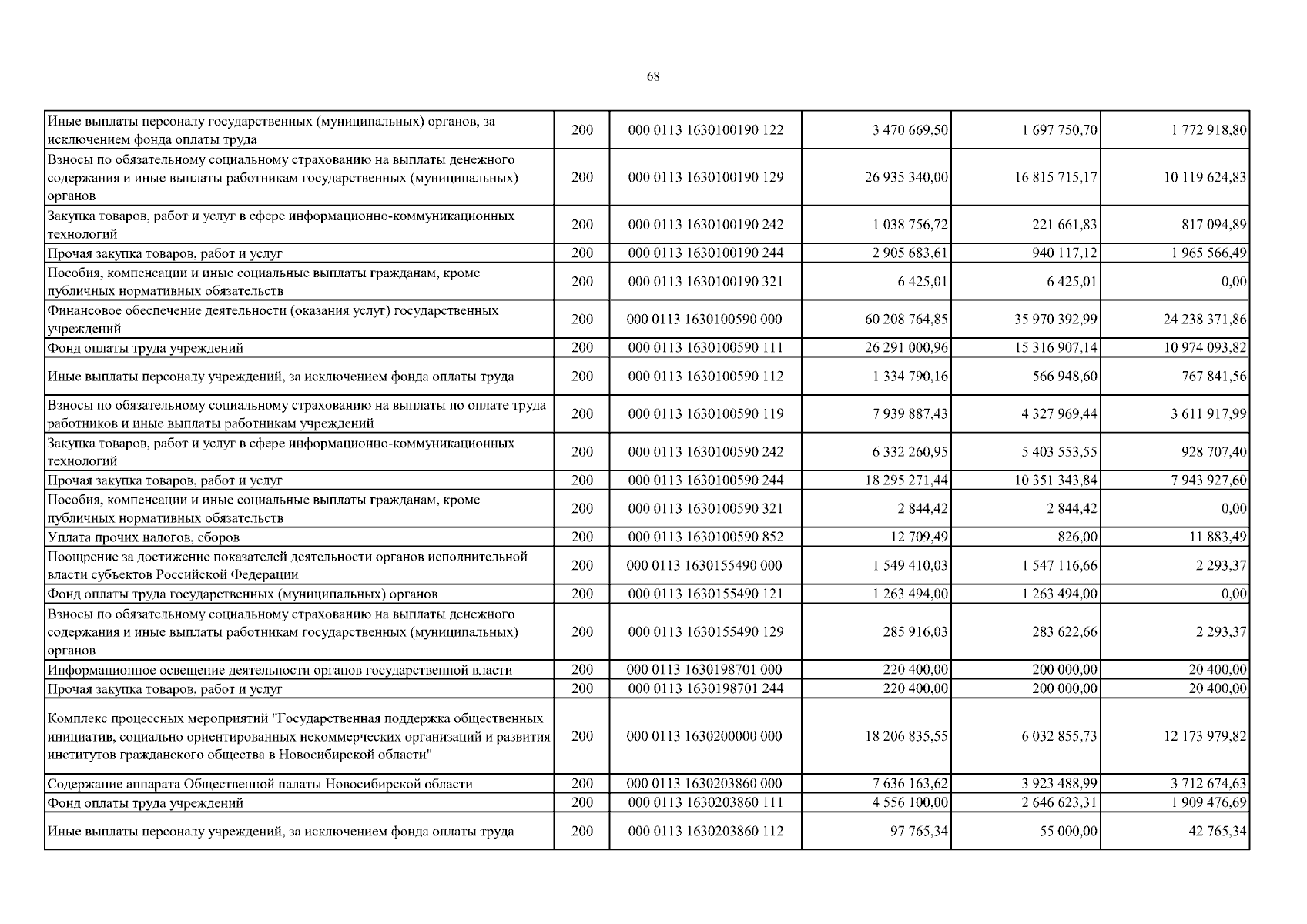 68

| | | | | | |
|---|---|---|---|---|---|
| Иные выплаты персоналу государственных (муниципальных) органов, за исключением фонда оплаты труда | 200 | 000 0113 1630100190 122 | 3 470 669,50 | 1 697 750,70 | 1 772 918,80 |
| Взносы по обязательному социальному страхованию на выплаты денежного содержания и иные выплаты работникам государственных (муниципальных) органов | 200 | 000 0113 1630100190 129 | 26 935 340,00 | 16 815 715,17 | 10 119 624,83 |
| Закупка товаров, работ и услуг в сфере информационно-коммуникационных технологий | 200 | 000 0113 1630100190 242 | 1 038 756,72 | 221 661,83 | 817 094,89 |
| Прочая закупка товаров, работ и услуг | 200 | 000 0113 1630100190 244 | 2 905 683,61 | 940 117,12 | 1 965 566,49 |
| Пособия, компенсации и иные социальные выплаты гражданам, кроме публичных нормативных обязательств | 200 | 000 0113 1630100190 321 | 6 425,01 | 6 425,01 | 0,00 |
| Финансовое обеспечение деятельности (оказания услуг) государственных учреждений | 200 | 000 0113 1630100590 000 | 60 208 764,85 | 35 970 392,99 | 24 238 371,86 |
| Фонд оплаты труда учреждений | 200 | 000 0113 1630100590 111 | 26 291 000,96 | 15 316 907,14 | 10 974 093,82 |
| Иные выплаты персоналу учреждений, за исключением фонда оплаты труда | 200 | 000 0113 1630100590 112 | 1 334 790,16 | 566 948,60 | 767 841,56 |
| Взносы по обязательному социальному страхованию на выплаты по оплате труда работников и иные выплаты работникам учреждений | 200 | 000 0113 1630100590 119 | 7 939 887,43 | 4 327 969,44 | 3 611 917,99 |
| Закупка товаров, работ и услуг в сфере информационно-коммуникационных технологий | 200 | 000 0113 1630100590 242 | 6 332 260,95 | 5 403 553,55 | 928 707,40 |
| Прочая закупка товаров, работ и услуг | 200 | 000 0113 1630100590 244 | 18 295 271,44 | 10 351 343,84 | 7 943 927,60 |
| Пособия, компенсации и иные социальные выплаты гражданам, кроме публичных нормативных обязательств | 200 | 000 0113 1630100590 321 | 2 844,42 | 2 844,42 | 0,00 |
| Уплата прочих налогов, сборов | 200 | 000 0113 1630100590 852 | 12 709,49 | 826,00 | 11 883,49 |
| Поощрение за достижение показателей деятельности органов исполнительной власти субъектов Российской Федерации | 200 | 000 0113 1630155490 000 | 1 549 410,03 | 1 547 116,66 | 2 293,37 |
| Фонд оплаты труда государственных (муниципальных) органов | 200 | 000 0113 1630155490 121 | 1 263 494,00 | 1 263 494,00 | 0,00 |
| Взносы по обязательному социальному страхованию на выплаты денежного содержания и иные выплаты работникам государственных (муниципальных) органов | 200 | 000 0113 1630155490 129 | 285 916,03 | 283 622,66 | 2 293,37 |
| Информационное освещение деятельности органов государственной власти | 200 | 000 0113 1630198701 000 | 220 400,00 | 200 000,00 | 20 400,00 |
| Прочая закупка товаров, работ и услуг | 200 | 000 0113 1630198701 244 | 220 400,00 | 200 000,00 | 20 400,00 |
| Комплекс процессных мероприятий "Государственная поддержка общественных инициатив, социально ориентированных некоммерческих организаций и развития институтов гражданского общества в Новосибирской области" | 200 | 000 0113 1630200000 000 | 18 206 835,55 | 6 032 855,73 | 12 173 979,82 |
| Содержание аппарата Общественной палаты Новосибирской области | 200 | 000 0113 1630203860 000 | 7 636 163,62 | 3 923 488,99 | 3 712 674,63 |
| Фонд оплаты труда учреждений | 200 | 000 0113 1630203860 111 | 4 556 100,00 | 2 646 623,31 | 1 909 476,69 |
| Иные выплаты персоналу учреждений, за исключением фонда оплаты труда | 200 | 000 0113 1630203860 112 | 97 765,34 | 55 000,00 | 42 765,34 |